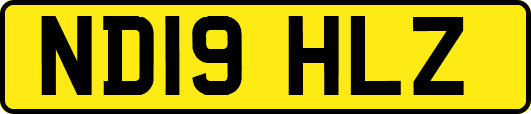 ND19 HLZ